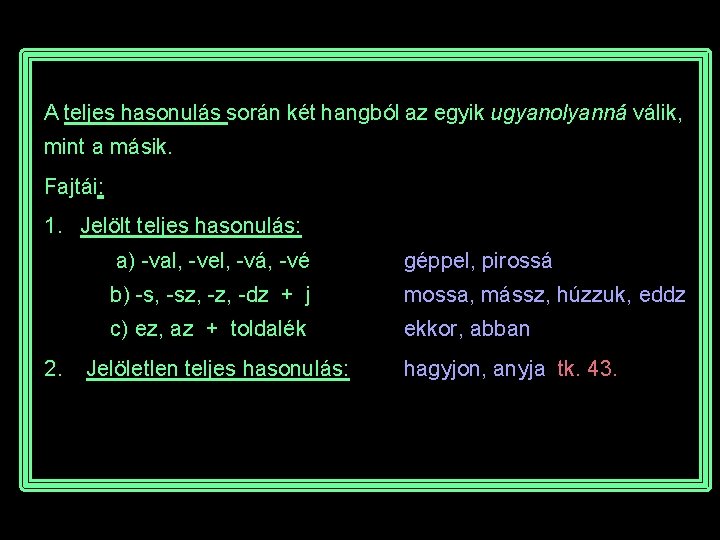 A teljes hasonulás során két hangból az egyik ugyanolyanná válik, mint a másik.

Fajtái:

1. Jelölt teljes hasonulás:

a) -val, -vel, -vá, -vé géppel, pirossá

b) -s, -sz, -z, -dz + j mossa, mássz, húzzuk, eddz

c) ez, az + toldalék ekkor, abban

2. Jelöletlen teljes hasonulás: hagyjon, anyja tk. 43.